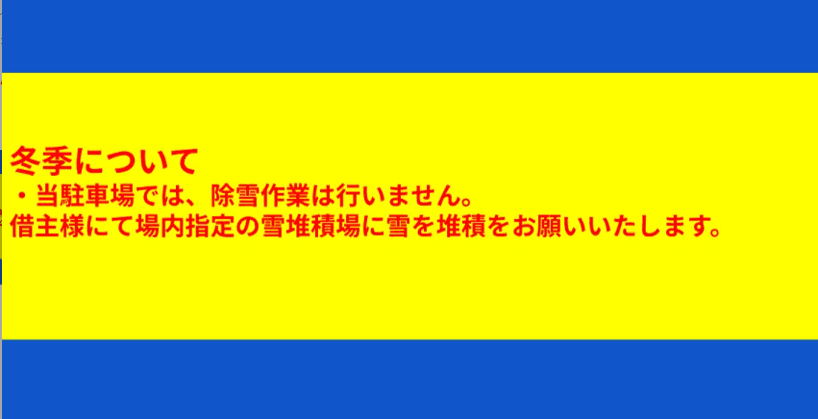 冬季について
・当駐車場では、除雪作業は行いません。
借主様にて場内指定の雪堆積場に雪を堆積をお願いいたします。